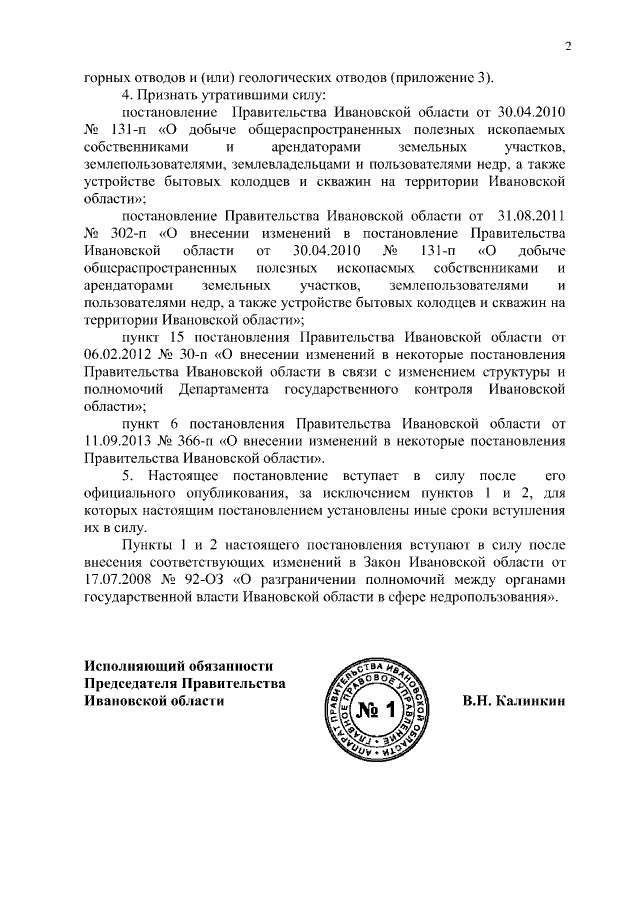 2

горных отводов и (или) геологических отводов (приложение 3).

4. Признать утратившими силу:

постановление Правительства Ивановской области от 30.04.2010 № 131-п «О добыче общераспространенных полезных ископаемых собственниками и арендаторами земельных участков, землепользователями, землевладельцами и пользователями недр, а также устройстве бытовых колодцев и скважин на территории Ивановской области»;

постановление Правительства Ивановской области от 31.08.2011 № 302-п «О внесении изменений в постановление Правительства Ивановской области от 30.04.2010 № 131-п «О добыче общераспространенных полезных ископаемых собственниками и арендаторами земельных участков, землепользователями и пользователями недр, а также устройстве бытовых колодцев и скважин на территории Ивановской области»;

пункт 15 постановления Правительства Ивановской области от 06.02.2012 № 30-п «О внесении изменений в некоторые постановления Правительства Ивановской области в связи с изменением структуры и полномочий Департамента государственного контроля Ивановской области»;

пункт 6 постановления Правительства Ивановской области от 11.09.2013 № 366-п «О внесении изменений в некоторые постановления Правительства Ивановской области».

5. Настоящее постановление вступает в силу после его официального опубликования, за исключением пунктов 1 и 2, для которых настоящим постановлением установлены иные сроки вступления их в силу.

Пункты 1 и 2 настоящего постановления вступают в силу после внесения соответствующих изменений в Закон Ивановской области от 17.07.2008 № 92-ОЗ «О разграничении полномочий между органами государственной власти Ивановской области в сфере недропользования».

Исполняющий обязанности
Председателя Правительства
Ивановской области

АППАРАТ ПРАВИТЕЛЬСТВА ИВАНОВСКОЙ ОБЛАСТИ ГЛАВНОЕ ПРАВОВОЕ УПРАВЛЕНИЕ
№ 1

В.Н. Калинкин